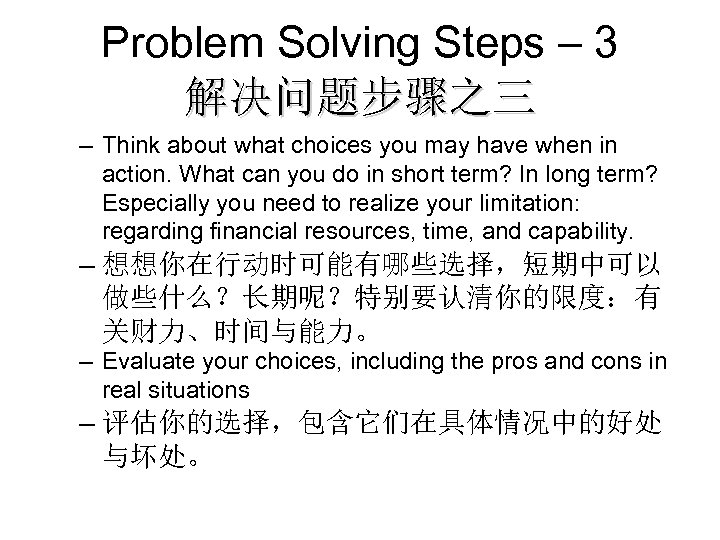 Problem Solving Steps – 3
解决问题步骤之三

– Think about what choices you may have when in action. What can you do in short term? In long term? Especially you need to realize your limitation: regarding financial resources, time, and capability.

– 想想你在行动时可能有哪些选择，短期中可以做些什么？长期呢？特别要认清你的限度：有关财力、时间与能力。

– Evaluate your choices, including the pros and cons in real situations

– 评估你的选择，包含它们在具体情况中的好处与坏处。